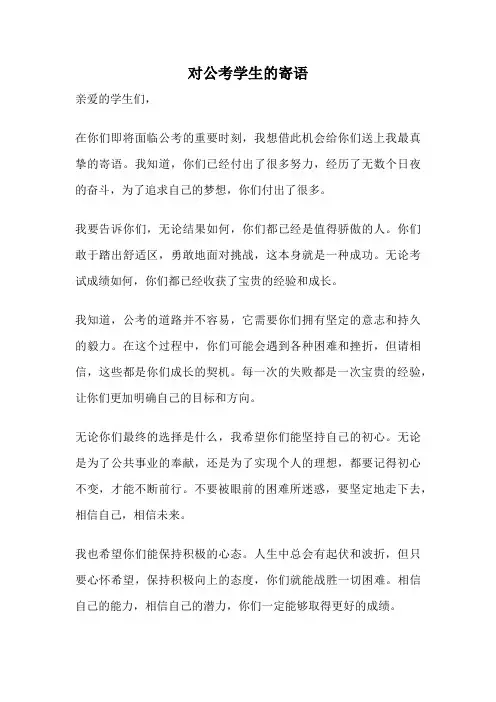 对公考学生的寄语

亲爱的学生们，

在你们即将面临公考的重要时刻，我想借此机会给你们送上我最真挚的寄语。我知道，你们已经付出了很多努力，经历了无数个日夜的奋斗，为了追求自己的梦想，你们付出了很多。

我要告诉你们，无论结果如何，你们都已经是值得骄傲的人。你们敢于踏出舒适区，勇敢地面对挑战，这本身就是一种成功。无论考试成绩如何，你们都已经收获了宝贵的经验和成长。

我知道，公考的道路并不容易，它需要你们拥有坚定的意志和持久的毅力。在这个过程中，你们可能会遇到各种困难和挫折，但请相信，这些都是你们成长的契机。每一次的失败都是一次宝贵的经验，让你们更加明确自己的目标和方向。

无论你们最终的选择是什么，我希望你们能坚持自己的初心。无论是为了公共事业的奉献，还是为了实现个人的理想，都要记得初心不变，才能不断前行。不要被眼前的困难所迷惑，要坚定地走下去，相信自己，相信未来。

我也希望你们能保持积极的心态。人生中总会有起伏和波折，但只要心怀希望，保持积极向上的态度，你们就能战胜一切困难。相信自己的能力，相信自己的潜力，你们一定能够取得更好的成绩。